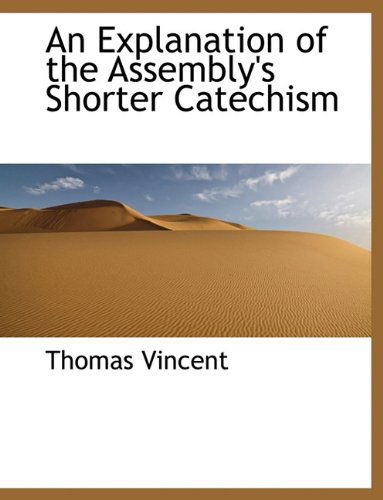 An Explanation of the Assembly's Shorter Catechism

Thomas Vincent